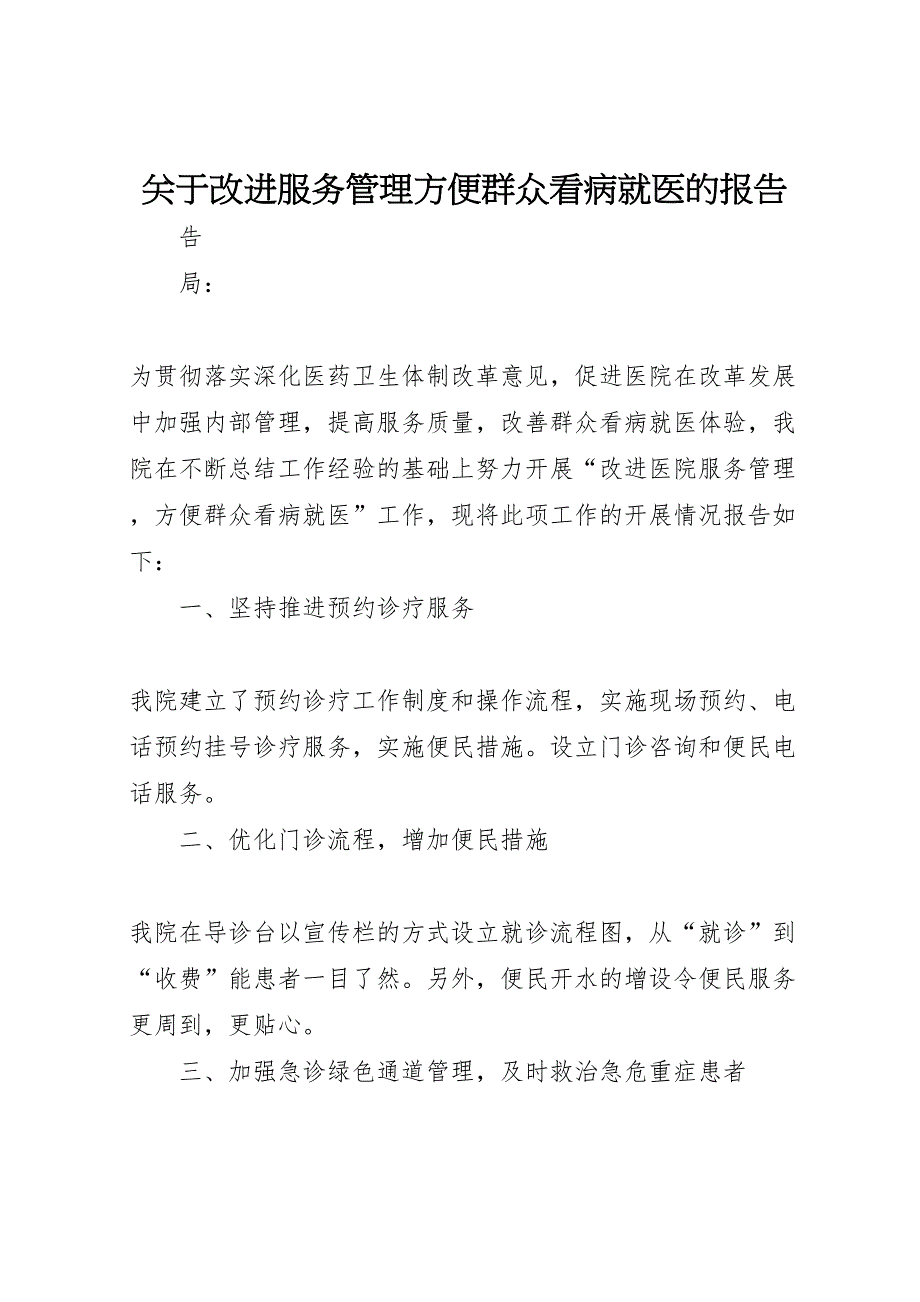 关于改进服务管理方便群众看病就医的报告

告

局：

为贯彻落实深化医药卫生体制改革意见，促进医院在改革发展中加强内部管理，提高服务质量，改善群众看病就医体验，我院在不断总结工作经验的基础上努力开展“改进医院服务管理，方便群众看病就医”工作，现将此项工作的开展情况报告如下：

一、坚持推进预约诊疗服务

我院建立了预约诊疗工作制度和操作流程，实施现场预约、电话预约挂号诊疗服务，实施便民措施。设立门诊咨询和便民电话服务。

二、优化门诊流程，增加便民措施

我院在导诊台以宣传栏的方式设立就诊流程图，从“就诊”到“收费”能患者一目了然。另外，便民开水的增设令便民服务更周到，更贴心。

三、加强急诊绿色通道管理，及时救治急危重症患者